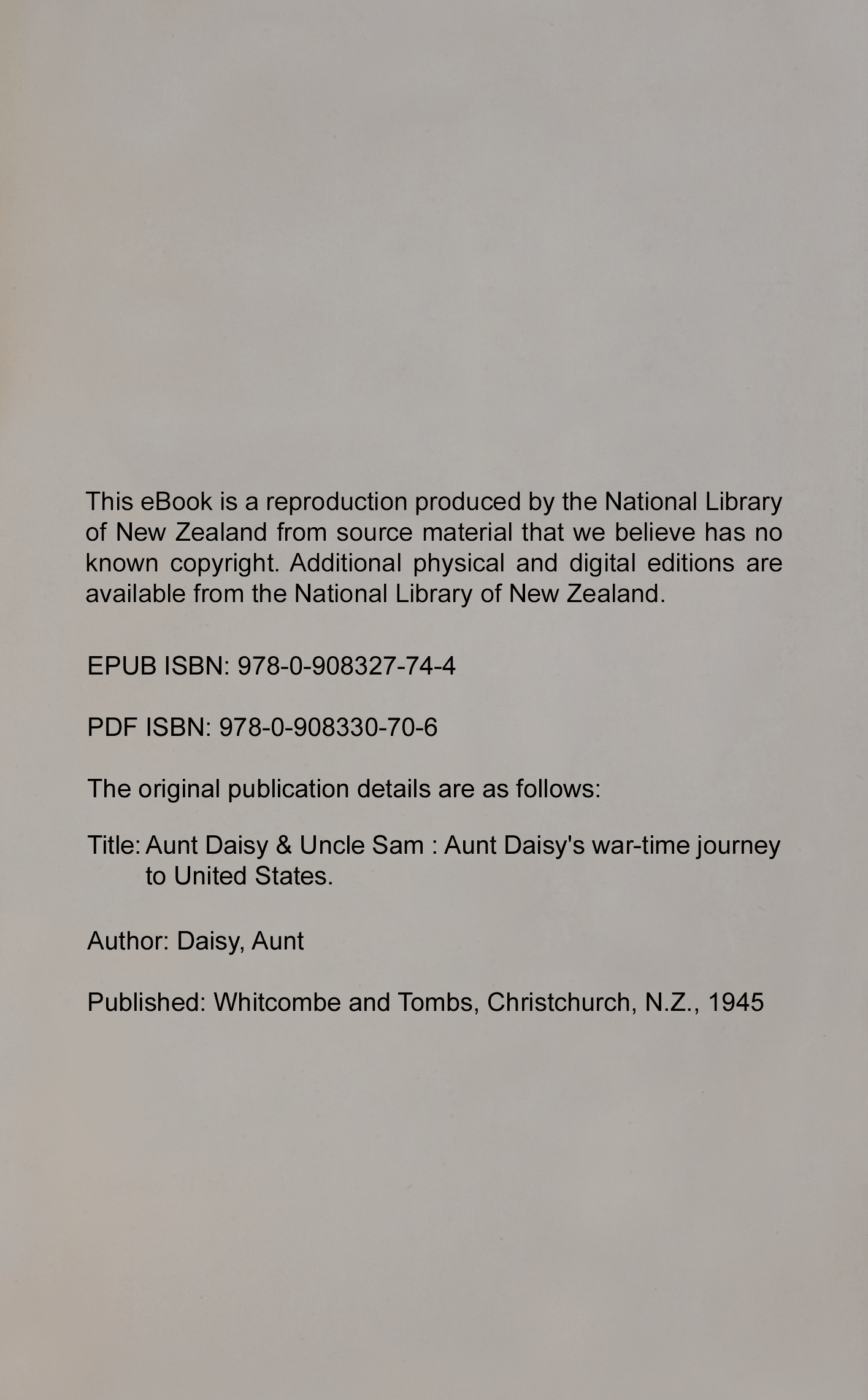 This eBook is a reproduction produced by the National Library of New Zealand from source material that we believe has no known copyright. Additional physical and digital editions are available from the National Library of New Zealand.

EPUB ISBN: 978-0-908327-74-4

PDF ISBN: 978-0-908330-70-6

The original publication details are as follows:

Title: Aunt Daisy & Uncle Sam : Aunt Daisy's war-time journey to United States.

Author: Daisy, Aunt

Published: Whitcombe and Tombs, Christchurch, N.Z., 1945